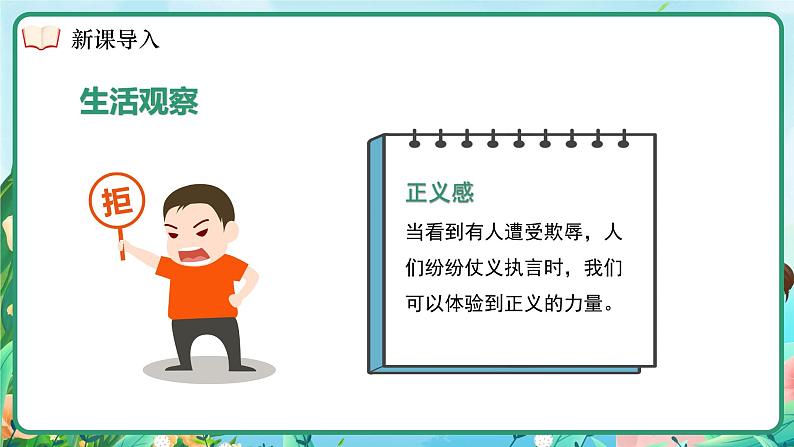 新课导入

生活观察

拒

正义感

当看到有人遭受欺辱，人们纷纷仗义执言时，我们可以体验到正义的力量。